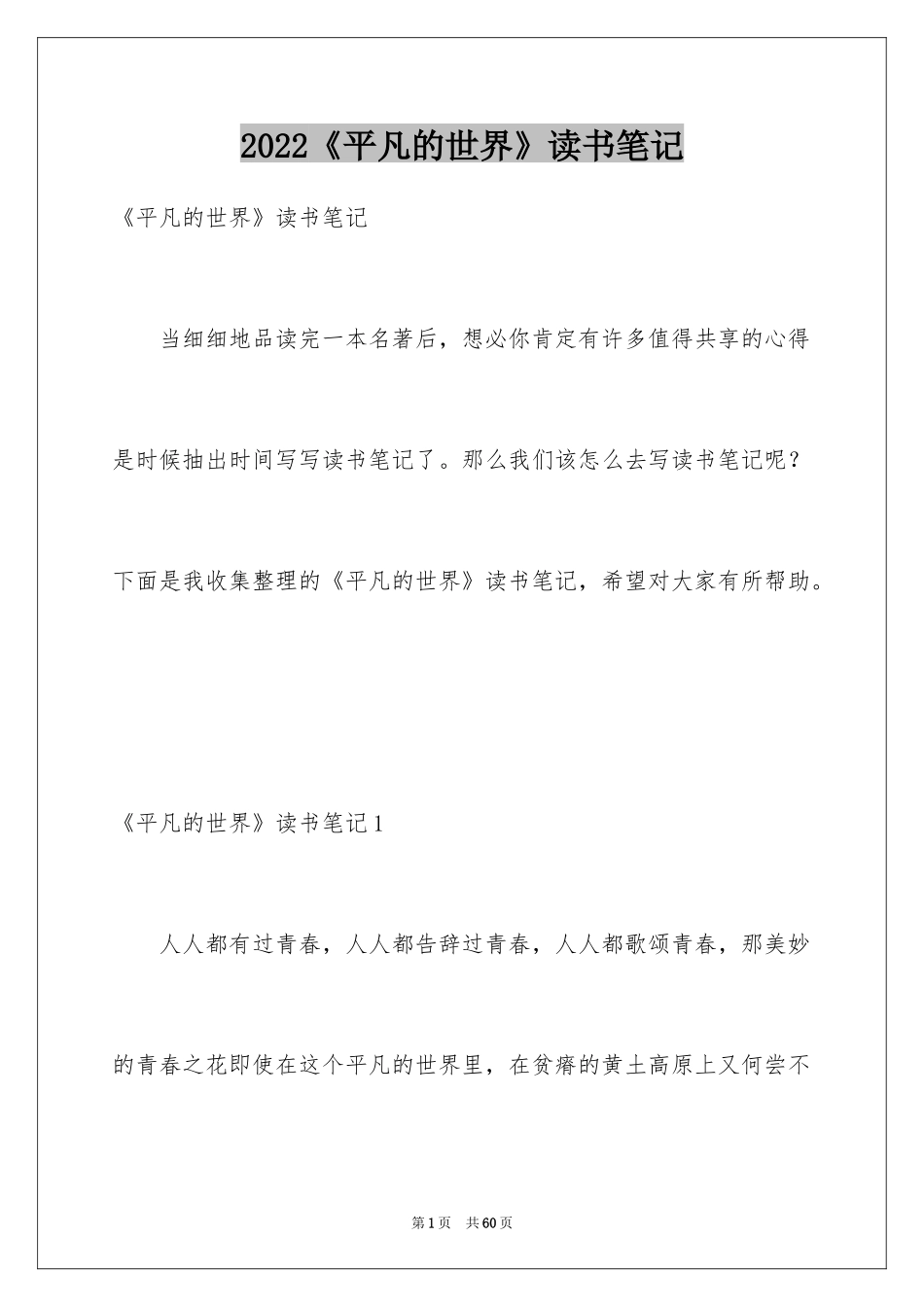 2022《平凡的世界》读书笔记

《平凡的世界》读书笔记

当细细地品读完一本名著后，想必你肯定有许多值得共享的心得是时候抽出时间写写读书笔记了。那么我们该怎么去写读书笔记呢？下面是我收集整理的《平凡的世界》读书笔记，希望对大家有所帮助。

《平凡的世界》读书笔记1

人人都有过青春，人人都告辞过青春，人人都歌颂青春，那美妙的青春之花即使在这个平凡的世界里，在贫瘠的黄土高原上又何尝不

第1页 共60页